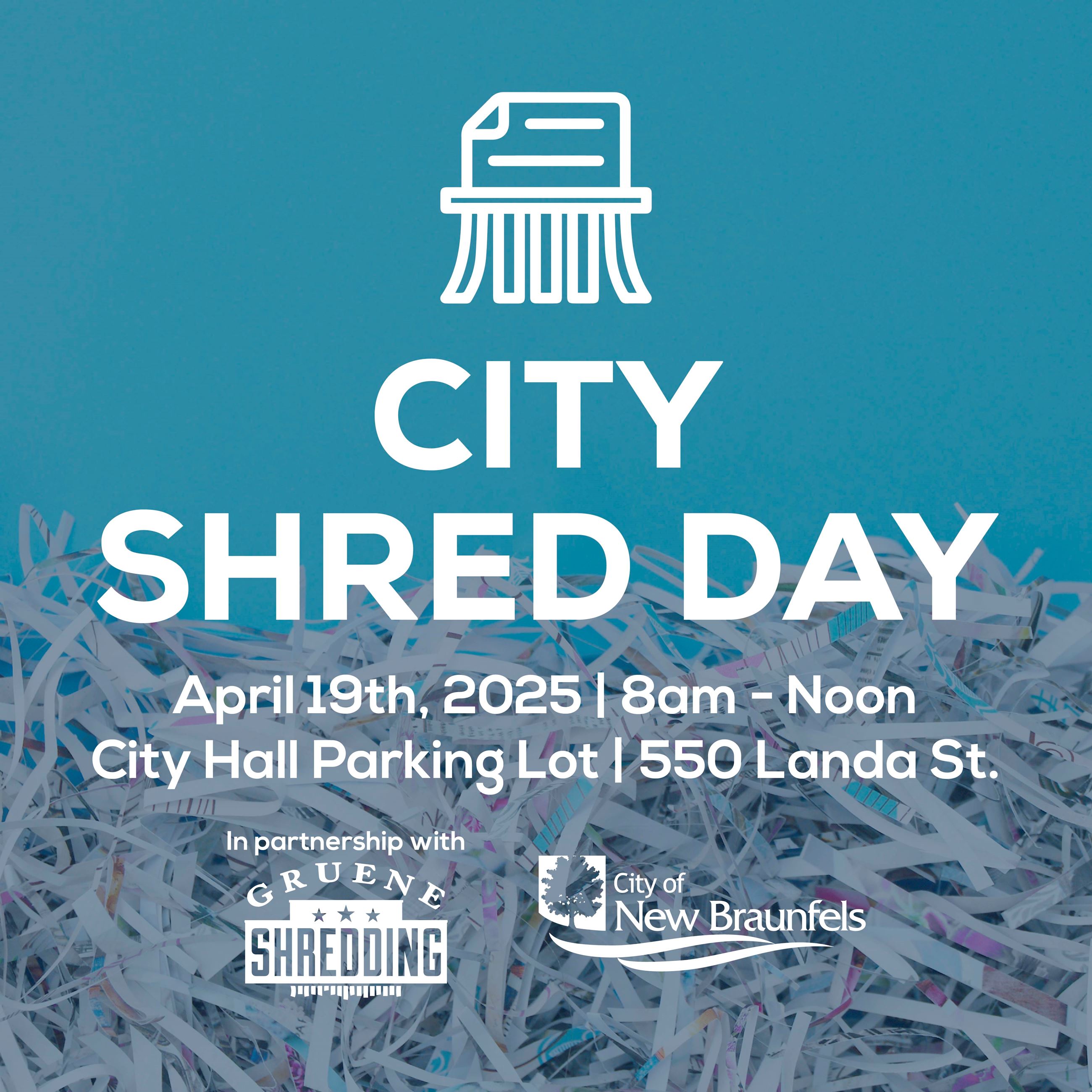 CITY SHRED DAY

April 19th, 2025 | 8am - Noon
City Hall Parking Lot | 550 Landa St.

In partnership with

GRUENE
SHREDDING

City of
New Braunfels